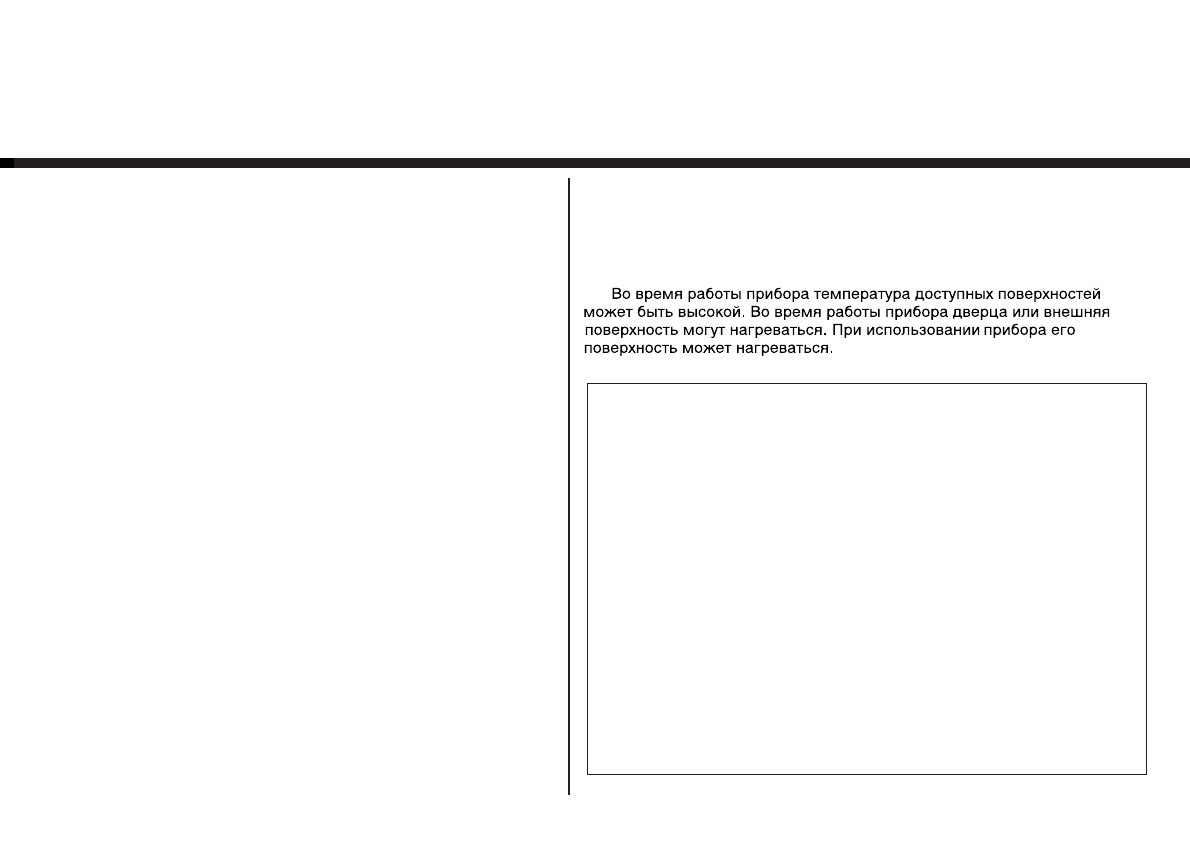 Во время работы прибора температура доступных поверхностей может быть высокой. Во время работы прибора дверца или внешняя поверхность могут нагреваться. При использовании прибора его поверхность может нагреваться.